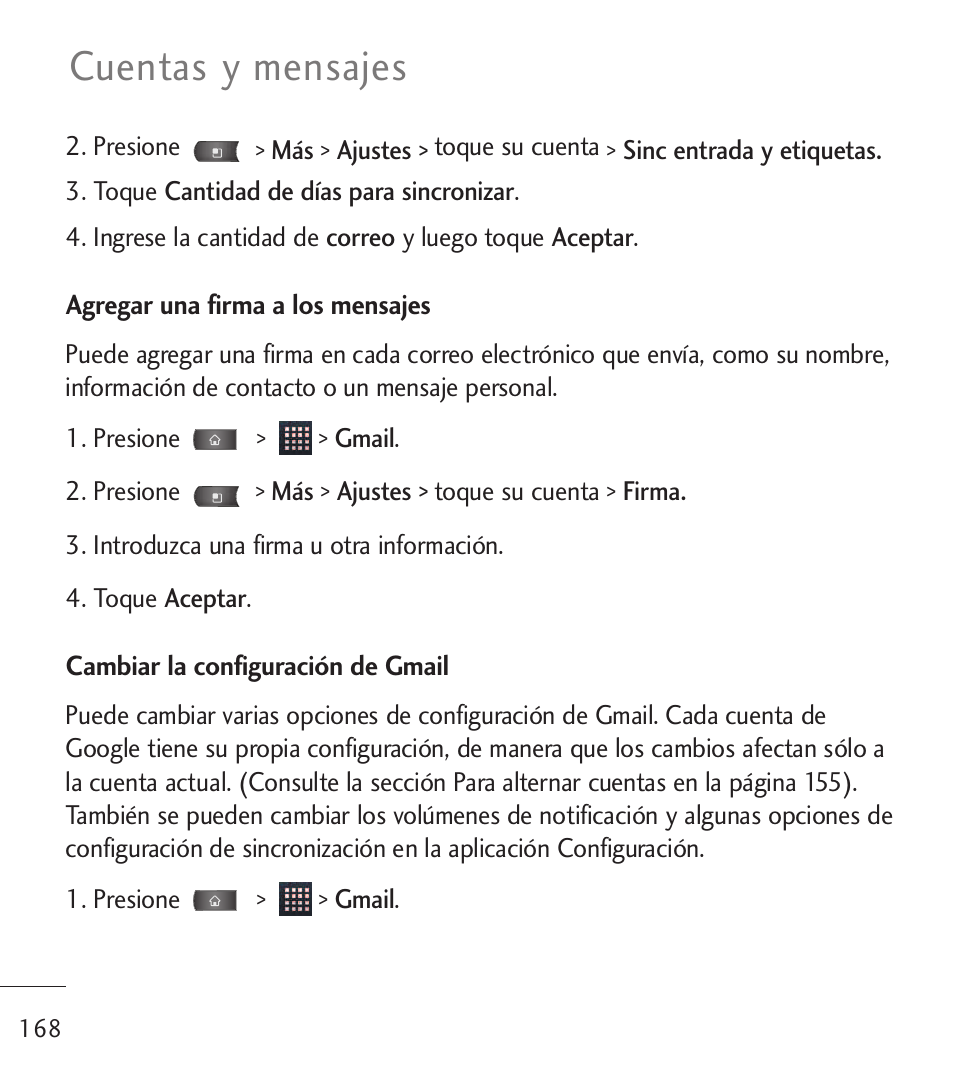 Cuentas y mensajes

2. Presione > Más > Ajustes > toque su cuenta > Sinc entrada y etiquetas.

3. Toque Cantidad de días para sincronizar.

4. Ingrese la cantidad de correo y luego toque Aceptar.

Agregar una firma a los mensajes

Puede agregar una firma en cada correo electrónico que envía, como su nombre, información de contacto o un mensaje personal.

1. Presione > > Gmail.

2. Presione > Más > Ajustes > toque su cuenta > Firma.

3. Introduzca una firma u otra información.

4. Toque Aceptar.

Cambiar la configuración de Gmail

Puede cambiar varias opciones de configuración de Gmail. Cada cuenta de Google tiene su propia configuración, de manera que los cambios afectan sólo a la cuenta actual. (Consulte la sección Para alternar cuentas en la página 155). También se pueden cambiar los volúmenes de notificación y algunas opciones de configuración de sincronización en la aplicación Configuración.

1. Presione > > Gmail.

168